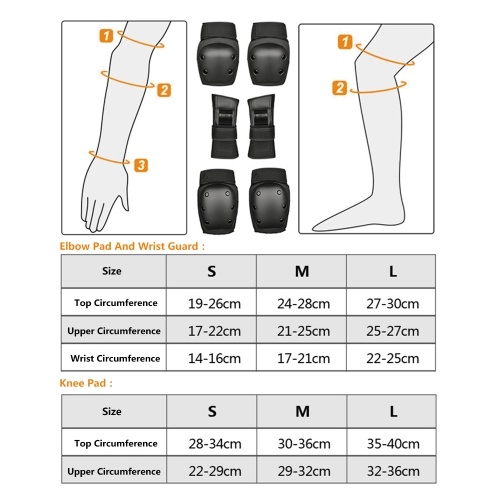 1
2
3

1
2

Elbow Pad And Wrist Guard :

| Size | S | M | L |
|---|---|---|---|
| Top Circumference | 19-26cm | 24-28cm | 27-30cm |
| Upper Circumference | 17-22cm | 21-25cm | 25-27cm |
| Wrist Circumference | 14-16cm | 17-21cm | 22-25cm |

Knee Pad :

| Size | S | M | L |
|---|---|---|---|
| Top Circumference | 28-34cm | 30-36cm | 35-40cm |
| Upper Circumference | 22-29cm | 29-32cm | 32-36cm |